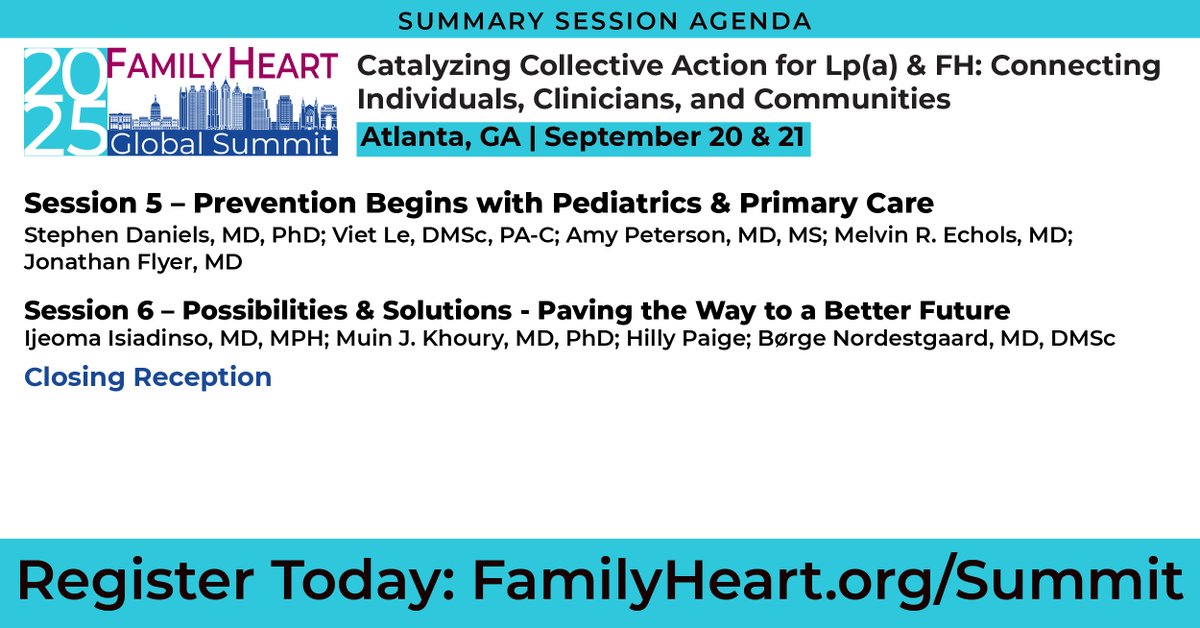 SUMMARY SESSION AGENDA

2025 FAMILY HEART Global Summit

Catalyzing Collective Action for Lp(a) & FH: Connecting Individuals, Clinicians, and Communities

Atlanta, GA | September 20 & 21

Session 5 – Prevention Begins with Pediatrics & Primary Care
Stephen Daniels, MD, PhD; Viet Le, DMSc, PA-C; Amy Peterson, MD, MS; Melvin R. Echols, MD; Jonathan Flyer, MD

Session 6 – Possibilities & Solutions - Paving the Way to a Better Future
Ijeoma Isiadinso, MD, MPH; Muin J. Khoury, MD, PhD; Hilly Paige; Børge Nordestgaard, MD, DMSc

Closing Reception

Register Today: FamilyHeart.org/Summit